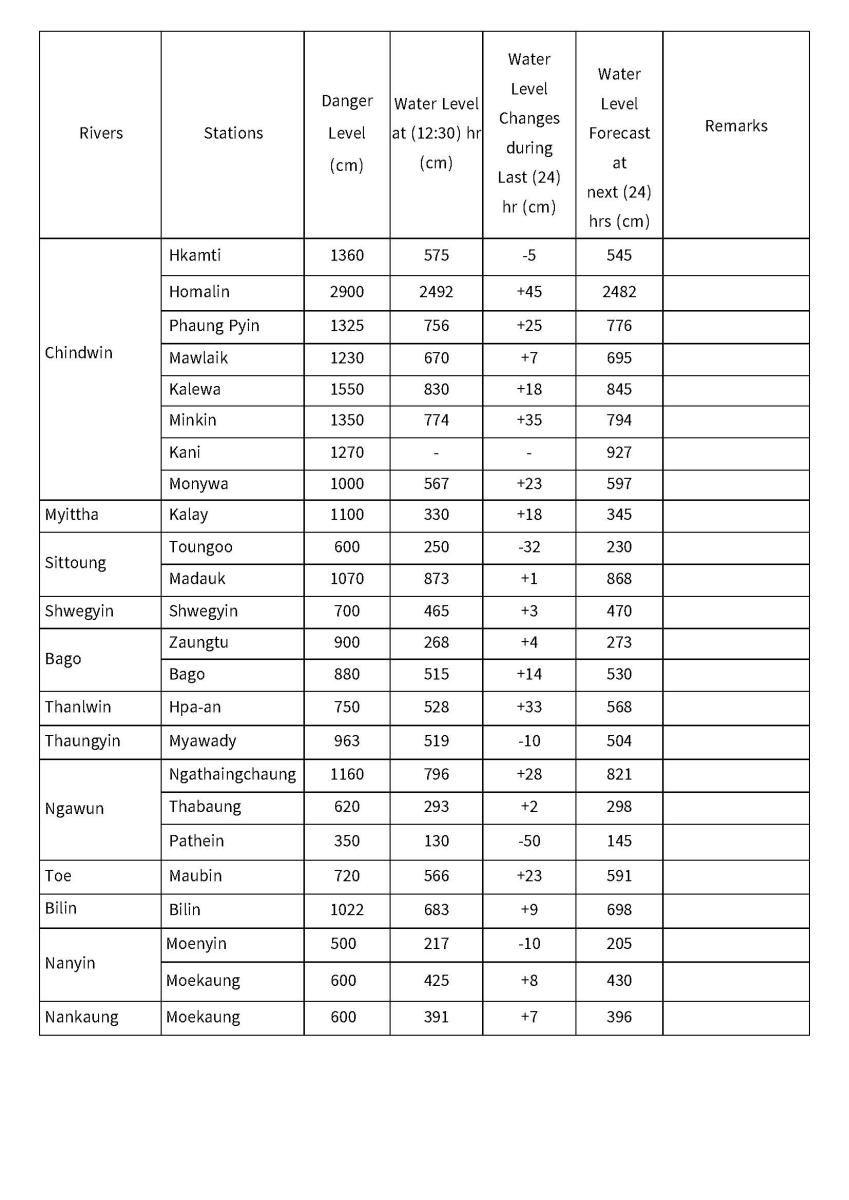 | Rivers | Stations | Danger Level (cm) | Water Level at (12:30) hr (cm) | Water Level Changes during Last (24) hr (cm) | Water Level Forecast at next (24) hrs (cm) | Remarks |
|---|---|---|---|---|---|---|
| Chindwin | Hkamti | 1360 | 575 | -5 | 545 | |
| | Homalin | 2900 | 2492 | +45 | 2482 | |
| | Phaung Pyin | 1325 | 756 | +25 | 776 | |
| | Mawlaik | 1230 | 670 | +7 | 695 | |
| | Kalewa | 1550 | 830 | +18 | 845 | |
| | Minkin | 1350 | 774 | +35 | 794 | |
| | Kani | 1270 | - | - | 927 | |
| | Monywa | 1000 | 567 | +23 | 597 | |
| Myittha | Kalay | 1100 | 330 | +18 | 345 | |
| Sittoung | Toungoo | 600 | 250 | -32 | 230 | |
| | Madauk | 1070 | 873 | +1 | 868 | |
| Shwegyin | Shwegyin | 700 | 465 | +3 | 470 | |
| Bago | Zaungtu | 900 | 268 | +4 | 273 | |
| | Bago | 880 | 515 | +14 | 530 | |
| Thanlwin | Hpa-an | 750 | 528 | +33 | 568 | |
| Thaungyin | Myawady | 963 | 519 | -10 | 504 | |
| Ngawun | Ngathaingchaung | 1160 | 796 | +28 | 821 | |
| | Thabaung | 620 | 293 | +2 | 298 | |
| | Pathein | 350 | 130 | -50 | 145 | |
| Toe | Maubin | 720 | 566 | +23 | 591 | |
| Bilin | Bilin | 1022 | 683 | +9 | 698 | |
| Nanyin | Moenyin | 500 | 217 | -10 | 205 | |
| | Moekaung | 600 | 425 | +8 | 430 | |
| Nankaung | Moekaung | 600 | 391 | +7 | 396 | |